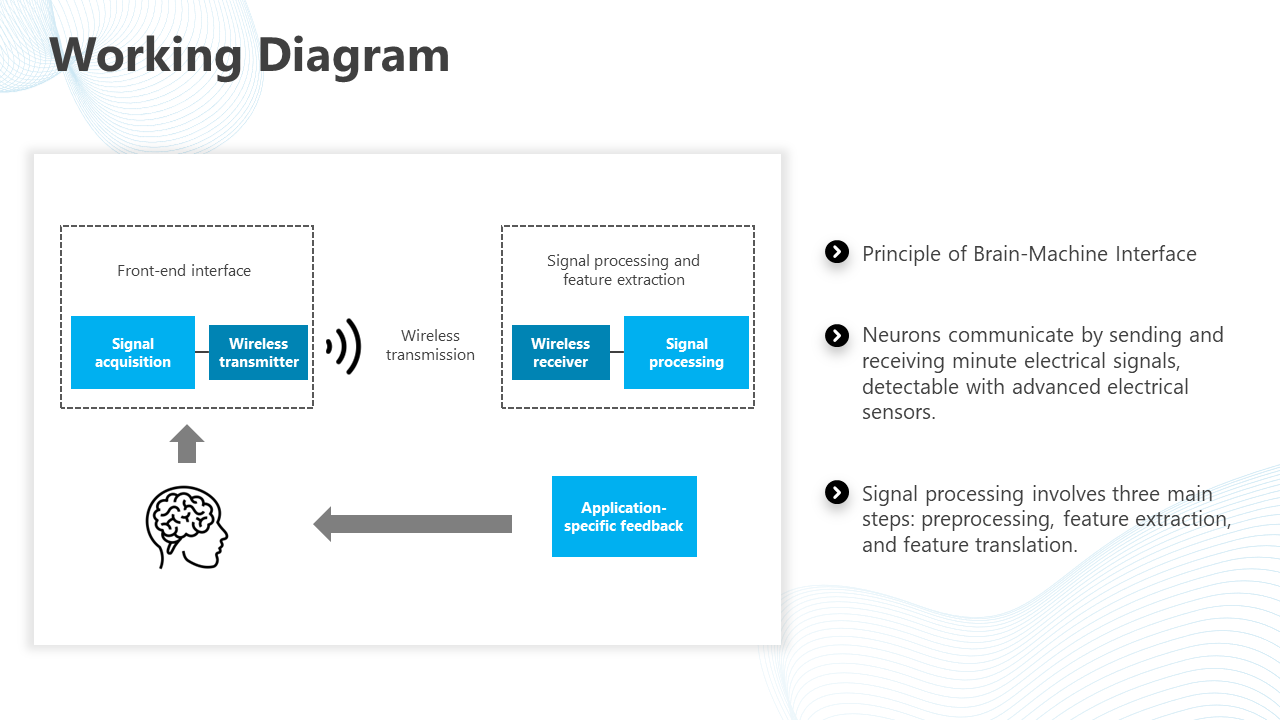 Working Diagram

Front-end interface

Signal acquisition

Wireless transmitter

Wireless transmission

Signal processing and feature extraction

Wireless receiver

Signal processing

Application-specific feedback

Principle of Brain-Machine Interface

Neurons communicate by sending and receiving minute electrical signals, detectable with advanced electrical sensors.

Signal processing involves three main steps: preprocessing, feature extraction, and feature translation.